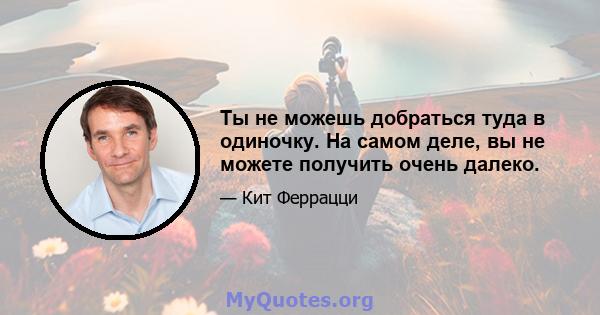 Ты не можешь добраться туда в одиночку. На самом деле, вы не можете получить очень далеко.

— Кит Феррацци

MyQuotes.org